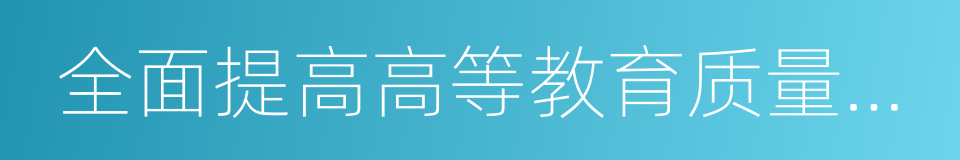 全面提高高等教育质量...